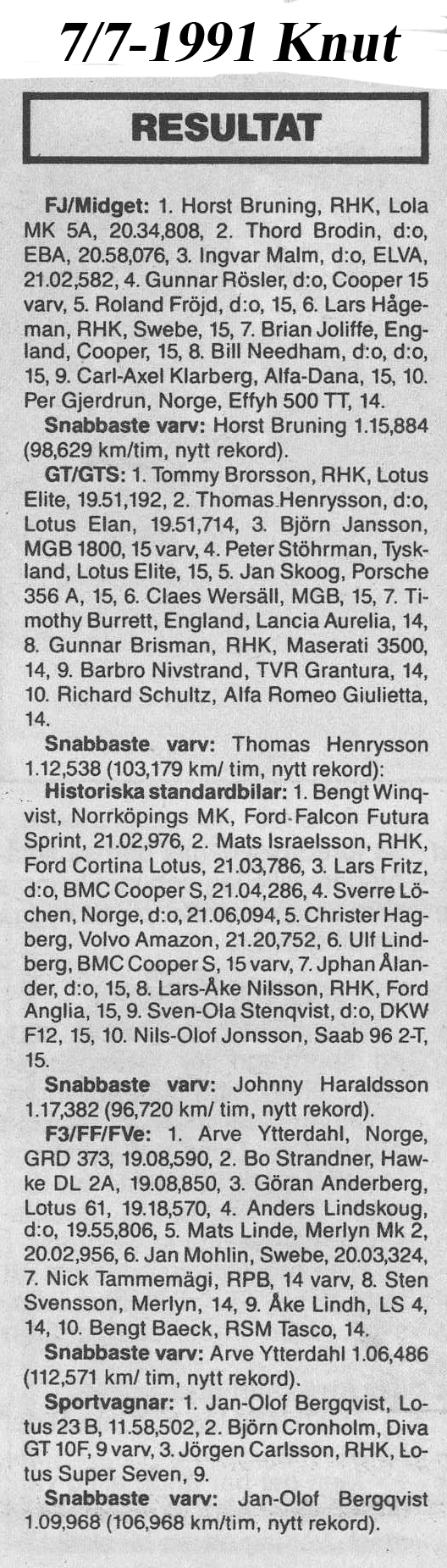 7/7-1991 Knut

RESULTAT

FJ/Midget: 1. Horst Bruning, RHK, Lola MK 5A, 20.34,808, 2. Thord Brodin, d:o, EBA, 20.58,076, 3. Ingvar Malm, d:o, ELVA, 21.02,582, 4. Gunnar Rösler, d:o, Cooper 15 varv, 5. Roland Fröjd, d:o, 15, 6. Lars Hågeman, RHK, Swebe, 15, 7. Brian Joliffe, England, Cooper, 15, 8. Bill Needham, d:o, d:o, 15, 9. Carl-Axel Klarberg, Alfa-Dana, 15, 10. Per Gjerdrun, Norge, Effyh 500 TT, 14.

Snabbaste varv: Horst Bruning 1.15,884 (98,629 km/tim, nytt rekord).

GT/GTS: 1. Tommy Brorsson, RHK, Lotus Elite, 19.51,192, 2. Thomas Henrysson, d:o, Lotus Elan, 19.51,714, 3. Björn Jansson, MGB 1800, 15 varv, 4. Peter Stöhrman, Tyskland, Lotus Elite, 15, 5. Jan Skoog, Porsche 356 A, 15, 6. Claes Wersäll, MGB, 15, 7. Timothy Burrett, England, Lancia Aurelia, 14, 8. Gunnar Brisman, RHK, Maserati 3500, 14, 9. Barbro Nivstrand, TVR Grantura, 14, 10. Richard Schultz, Alfa Romeo Giulietta, 14.

Snabbaste varv: Thomas Henrysson 1.12,538 (103,179 km/ tim, nytt rekord):

Historiska standardbilar: 1. Bengt Winqvist, Norrköpings MK, Ford Falcon Futura Sprint, 21.02,976, 2. Mats Israelsson, RHK, Ford Cortina Lotus, 21.03,786, 3. Lars Fritz, d:o, BMC Cooper S, 21.04,286, 4. Sverre Löchen, Norge, d:o, 21.06,094, 5. Christer Hagberg, Volvo Amazon, 21.20,752, 6. Ulf Lindberg, BMC Cooper S, 15 varv, 7. Jphan Ålander, d:o, 15, 8. Lars-Åke Nilsson, RHK, Ford Anglia, 15, 9. Sven-Ola Stenqvist, d:o, DKW F12, 15, 10. Nils-Olof Jonsson, Saab 96 2-T, 15.

Snabbaste varv: Johnny Haraldsson 1.17,382 (96,720 km/ tim, nytt rekord).

F3/FF/FVe: 1. Arve Ytterdahl, Norge, GRD 373, 19.08,590, 2. Bo Strandner, Hawke DL 2A, 19.08,850, 3. Göran Anderberg, Lotus 61, 19.18,570, 4. Anders Lindskoug, d:o, 19.55,806, 5. Mats Linde, Merlyn Mk 2, 20.02,956, 6. Jan Mohlin, Swebe, 20.03,324, 7. Nick Tammemägi, RPB, 14 varv, 8. Sten Svensson, Merlyn, 14, 9. Åke Lindh, LS 4, 14, 10. Bengt Baeck, RSM Tasco, 14.

Snabbaste varv: Arve Ytterdahl 1.06,486 (112,571 km/ tim, nytt rekord).

Sportvagnar: 1. Jan-Olof Bergqvist, Lotus 23 B, 11.58,502, 2. Björn Cronholm, Diva GT 10F, 9 varv, 3. Jörgen Carlsson, RHK, Lotus Super Seven, 9.

Snabbaste varv: Jan-Olof Bergqvist 1.09,968 (106,968 km/tim, nytt rekord).